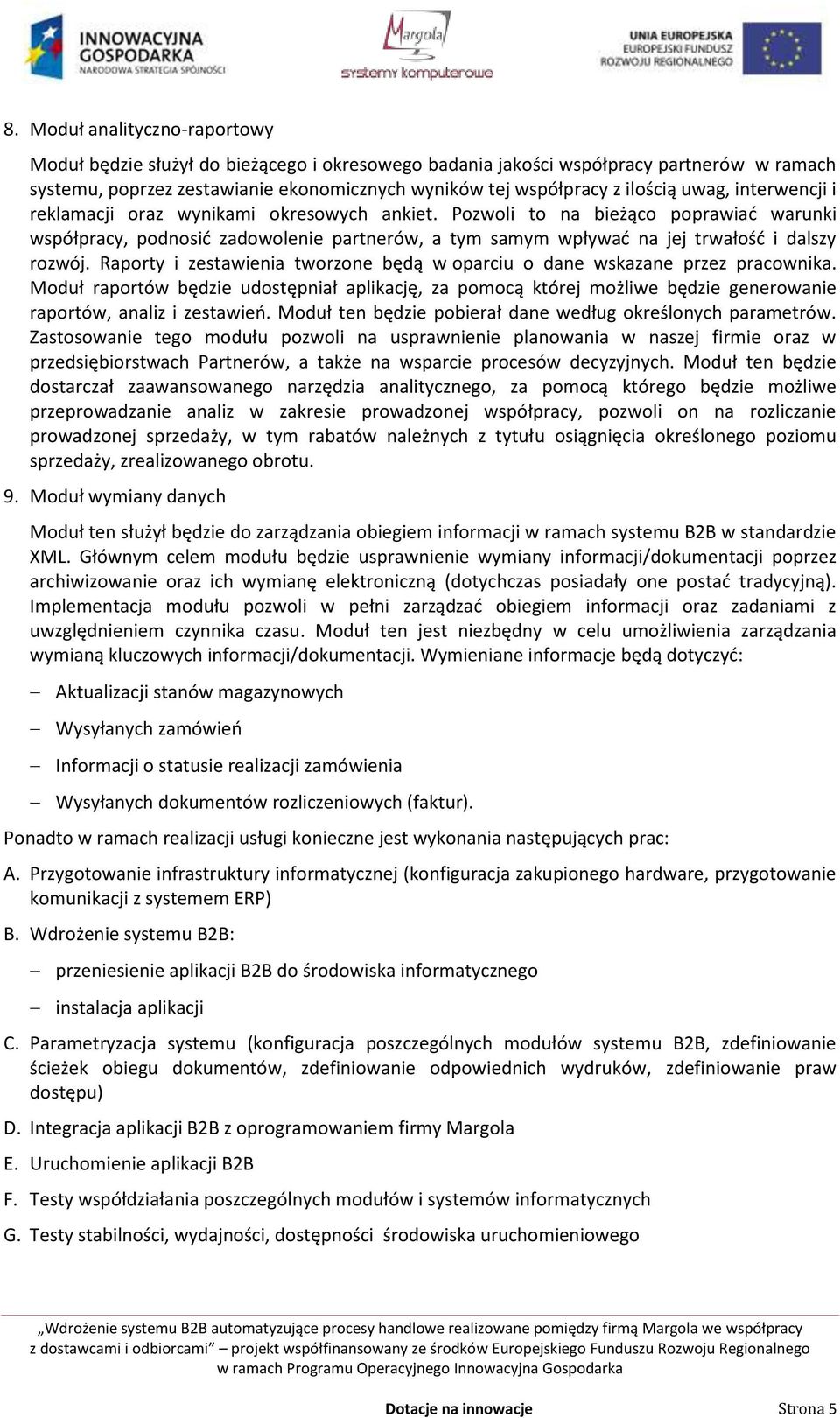 INNOWACYJNA GOSPODARKA
NARODOWA STRATEGIA SPÓJNOŚCI

Margola
systemy komputerowe

UNIA EUROPEJSKA
EUROPEJSKI FUNDUSZ
ROZWOJU REGIONALNEGO

8. Moduł analityczno-raportowy

Moduł będzie służył do bieżącego i okresowego badania jakości współpracy partnerów w ramach systemu, poprzez zestawianie ekonomicznych wyników tej współpracy z ilością uwag, interwencji i reklamacji oraz wynikami okresowych ankiet. Pozwoli to na bieżąco poprawiać warunki współpracy, podnosić zadowolenie partnerów, a tym samym wpływać na jej trwałość i dalszy rozwój. Raporty i zestawienia tworzone będą w oparciu o dane wskazane przez pracownika. Moduł raportów będzie udostępniał aplikację, za pomocą której możliwe będzie generowanie raportów, analiz i zestawień. Moduł ten będzie pobierał dane według określonych parametrów. Zastosowanie tego modułu pozwoli na usprawnienie planowania w naszej firmie oraz w przedsiębiorstwach Partnerów, a także na wsparcie procesów decyzyjnych. Moduł ten będzie dostarczał zaawansowanego narzędzia analitycznego, za pomocą którego będzie możliwe przeprowadzanie analiz w zakresie prowadzonej współpracy, pozwoli on na rozliczanie prowadzonej sprzedaży, w tym rabatów należnych z tytułu osiągnięcia określonego poziomu sprzedaży, zrealizowanego obrotu.

9. Moduł wymiany danych

Moduł ten służył będzie do zarządzania obiegiem informacji w ramach systemu B2B w standardzie XML. Głównym celem modułu będzie usprawnienie wymiany informacji/dokumentacji poprzez archiwizowanie oraz ich wymianę elektroniczną (dotychczas posiadały one postać tradycyjną). Implementacja modułu pozwoli w pełni zarządzać obiegiem informacji oraz zadaniami z uwzględnieniem czynnika czasu. Moduł ten jest niezbędny w celu umożliwienia zarządzania wymianą kluczowych informacji/dokumentacji. Wymieniane informacje będą dotyczyć:

– Aktualizacji stanów magazynowych

– Wysyłanych zamówień

– Informacji o statusie realizacji zamówienia

– Wysyłanych dokumentów rozliczeniowych (faktur).

Ponadto w ramach realizacji usługi konieczne jest wykonania następujących prac:

A. Przygotowanie infrastruktury informatycznej (konfiguracja zakupionego hardware, przygotowanie komunikacji z systemem ERP)

B. Wdrożenie systemu B2B:

– przeniesienie aplikacji B2B do środowiska informatycznego

– instalacja aplikacji

C. Parametryzacja systemu (konfiguracja poszczególnych modułów systemu B2B, zdefiniowanie ścieżek obiegu dokumentów, zdefiniowanie odpowiednich wydruków, zdefiniowanie praw dostępu)

D. Integracja aplikacji B2B z oprogramowaniem firmy Margola

E. Uruchomienie aplikacji B2B

F. Testy współdziałania poszczególnych modułów i systemów informatycznych

G. Testy stabilności, wydajności, dostępności środowiska uruchomieniowego

„Wdrożenie systemu B2B automatyzujące procesy handlowe realizowane pomiędzy firmą Margola we współpracy z dostawcami i odbiorcami” – projekt współfinansowany ze środków Europejskiego Funduszu Rozwoju Regionalnego w ramach Programu Operacyjnego Innowacyjna Gospodarka

Dotacje na innowacje

Strona 5